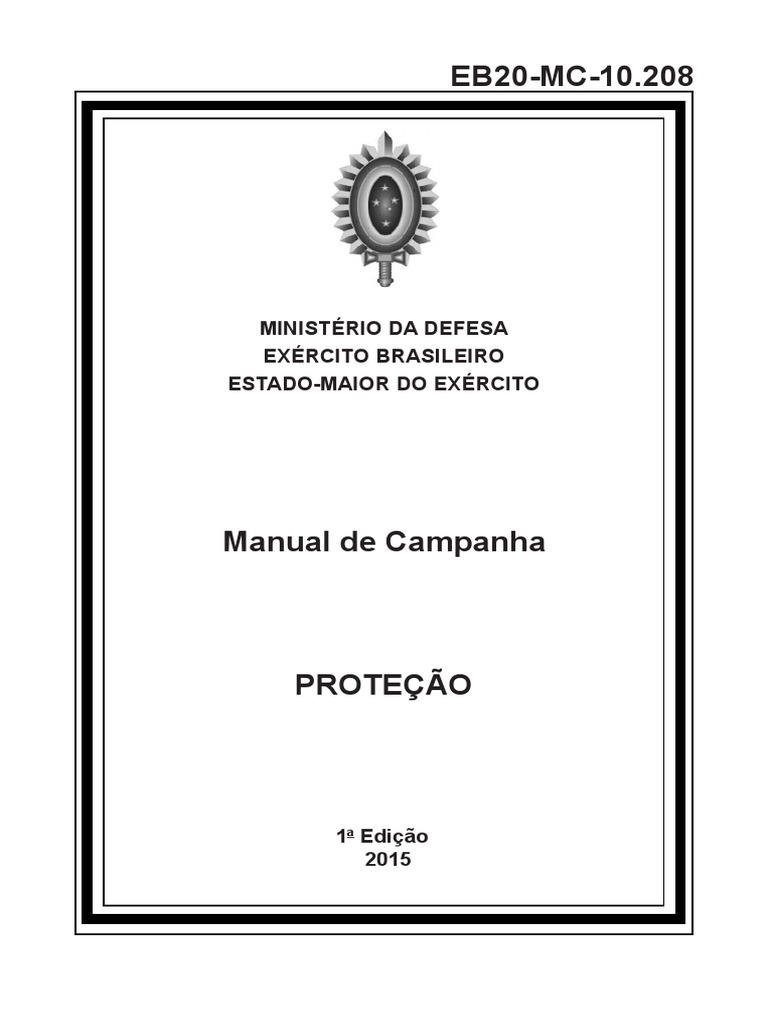 EB20-MC-10.208

MINISTÉRIO DA DEFESA
EXÉRCITO BRASILEIRO
ESTADO-MAIOR DO EXÉRCITO

Manual de Campanha

PROTEÇÃO

1ª Edição
2015